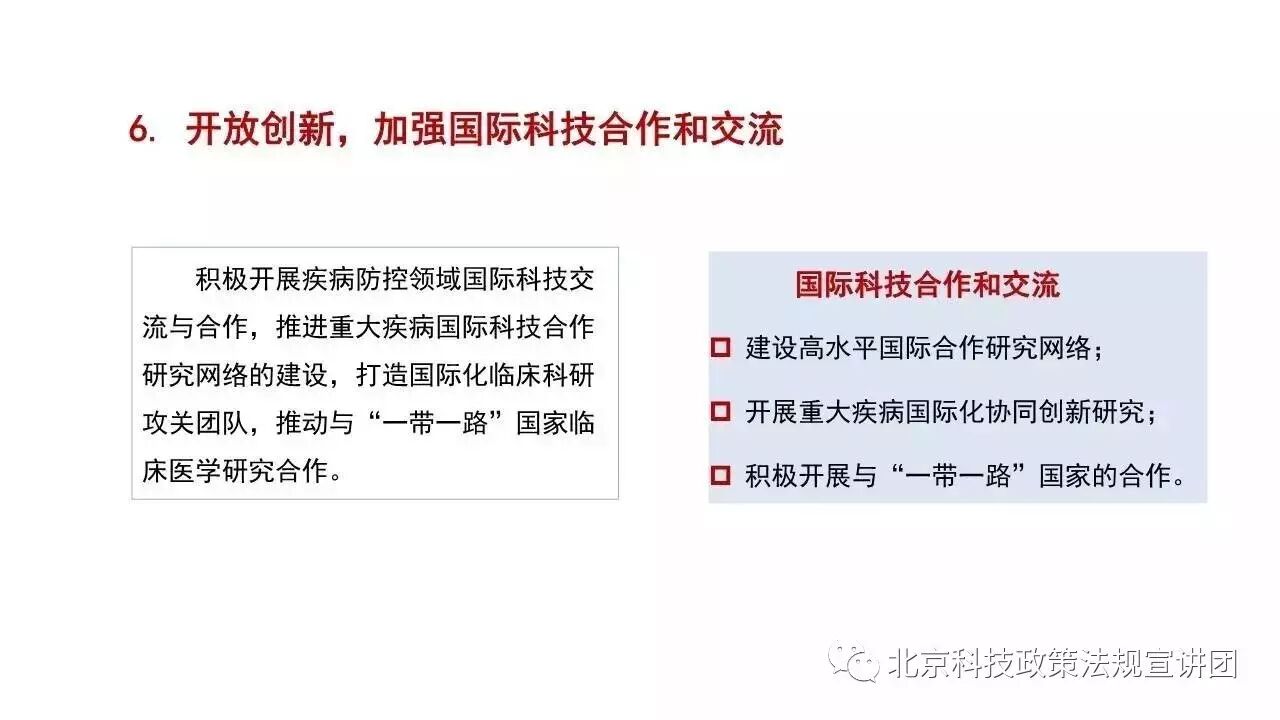 6. 开放创新，加强国际科技合作和交流

积极开展疾病防控领域国际科技交流与合作，推进重大疾病国际科技合作研究网络的建设，打造国际化临床科研攻关团队，推动与“一带一路”国家临床医学研究合作。

国际科技合作和交流

建设高水平国际合作研究网络；

开展重大疾病国际化协同创新研究；

积极开展与“一带一路”国家的合作。

北京科技政策法规宣讲团